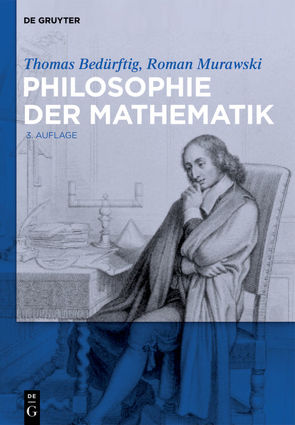 DE GRUYTER

Thomas Bedürftig, Roman Murawski

PHILOSOPHIE DER MATHEMATIK

3. AUFLAGE

DE G